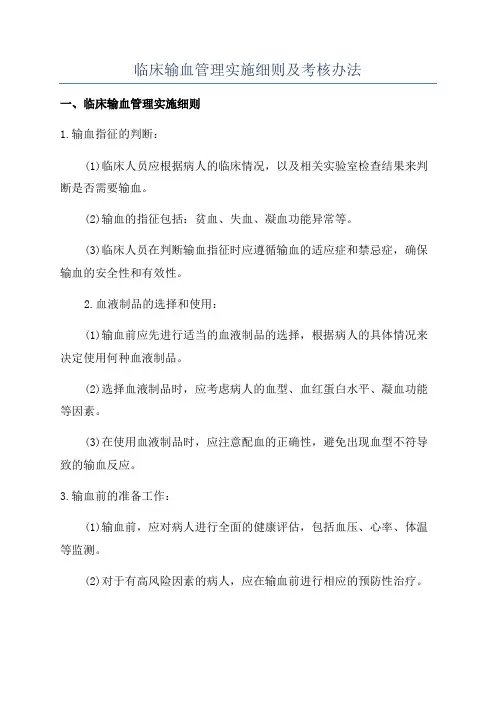 临床输血管理实施细则及考核办法

一、临床输血管理实施细则

1.输血指征的判断：

(1)临床人员应根据病人的临床情况，以及相关实验室检查结果来判断是否需要输血。

(2)输血的指征包括：贫血、失血、凝血功能异常等。

(3)临床人员在判断输血指征时应遵循输血的适应症和禁忌症，确保输血的安全性和有效性。

2.血液制品的选择和使用：

(1)输血前应先进行适当的血液制品的选择，根据病人的具体情况来决定使用何种血液制品。

(2)选择血液制品时，应考虑病人的血型、血红蛋白水平、凝血功能等因素。

(3)在使用血液制品时，应注意配血的正确性，避免出现血型不符导致的输血反应。

3.输血前的准备工作：

(1)输血前，应对病人进行全面的健康评估，包括血压、心率、体温等监测。

(2)对于有高风险因素的病人，应在输血前进行相应的预防性治疗。